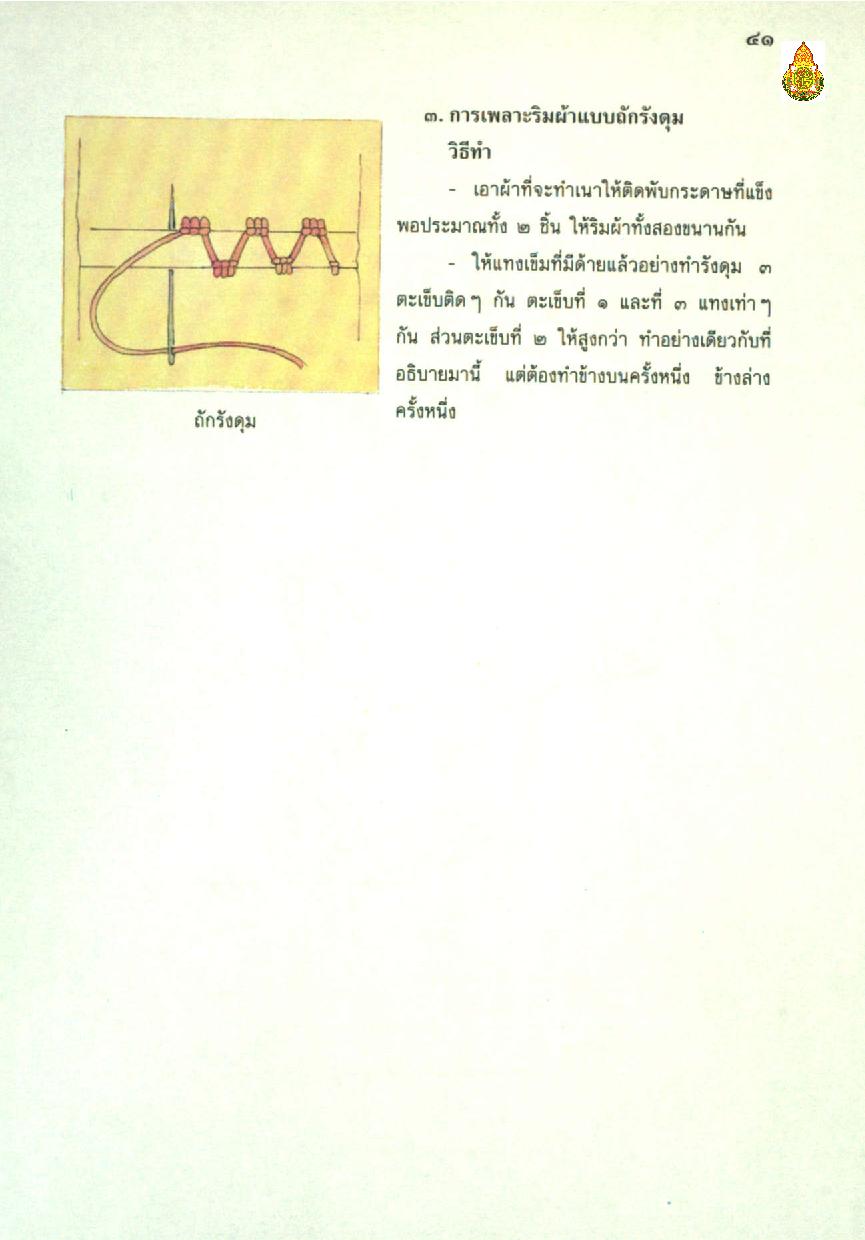 ๔๑

๓. การเพลาะริมผ้าแบบถักรังดุม

วิธีทำ

- เอาผ้าที่จะทำเนาให้ติดพับกระดาษที่แข็งพอประมาณทั้ง ๒ ชิ้น ให้ริมผ้าทั้งสองขนานกัน

- ให้แทงเข็มที่มีด้ายแล้วอย่างทำรังดุม ๓ ตะเข็บติด ๆ กัน ตะเข็บที่ ๑ และที่ ๓ แทงเท่า ๆ กัน ส่วนตะเข็บที่ ๒ ให้สูงกว่า ทำอย่างเดียวกับที่อธิบายมานี้ แต่ต้องทำข้างบนครั้งหนึ่ง ข้างล่างครั้งหนึ่ง

ถักรังดุม